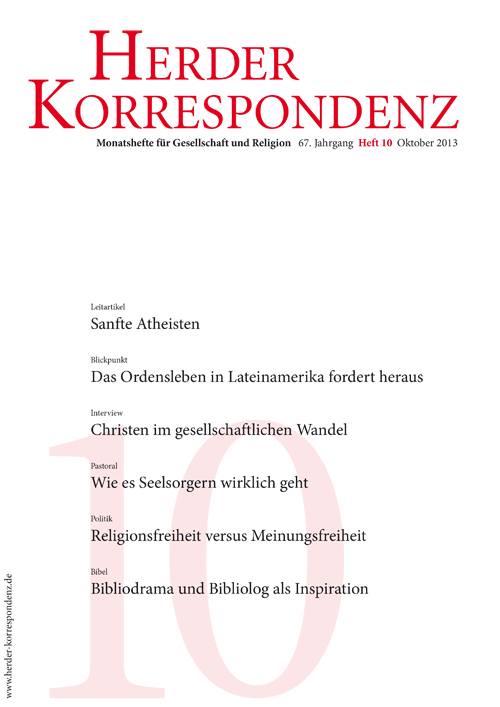 HERDER KORRESPONDENZ

Monatshefte für Gesellschaft und Religion 67. Jahrgang Heft 10 Oktober 2013

Leitartikel
Sanfte Atheisten

Blickpunkt
Das Ordensleben in Lateinamerika fordert heraus

Interview
Christen im gesellschaftlichen Wandel

Pastoral
Wie es Seelsorgern wirklich geht

Politik
Religionsfreiheit versus Meinungsfreiheit

Bibel
Bibliodrama und Bibliolog als Inspiration

10

www.herder-korrespondenz.de